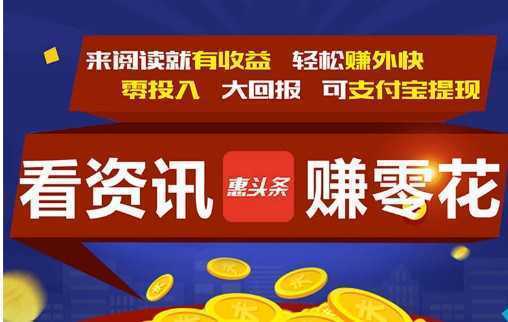 来阅读就有收益　轻松赚外快
零投入　大回报　可支付宝提现

看资讯 惠头条 赚零花